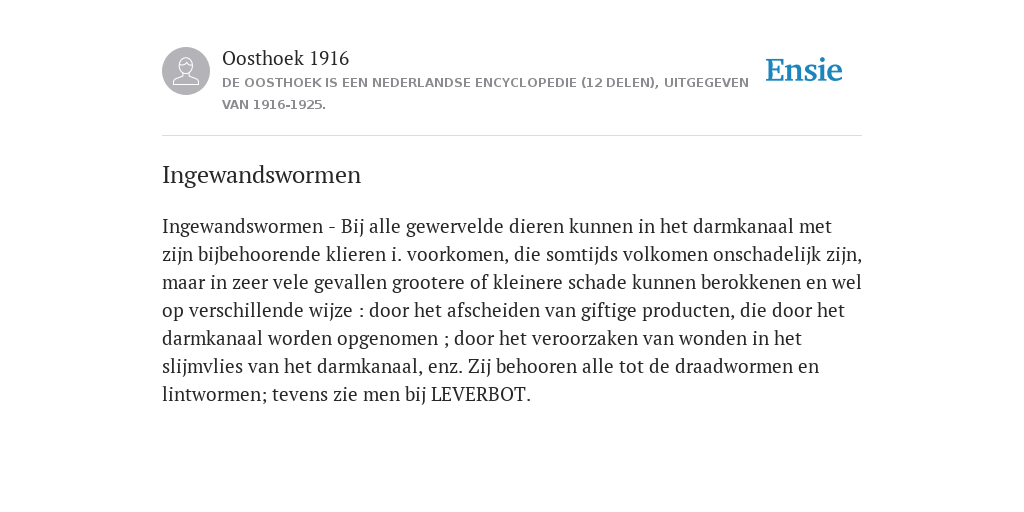 Oosthoek 1916
DE OOSTHOEK IS EEN NEDERLANDSE ENCYCLOPEDIE (12 DELEN), UITGEGEVEN VAN 1916-1925.

Ensie

Ingewandswormen

Ingewandswormen - Bij alle gewervelde dieren kunnen in het darmkanaal met zijn bijbehoorende klieren i. voorkomen, die somtijds volkomen onschadelijk zijn, maar in zeer vele gevallen grootere of kleinere schade kunnen berokkenen en wel op verschillende wijze : door het afscheiden van giftige producten, die door het darmkanaal worden opgenomen ; door het veroorzaken van wonden in het slijmvlies van het darmkanaal, enz. Zij behooren alle tot de draadwormen en lintwormen; tevens zie men bij LEVERBOT.